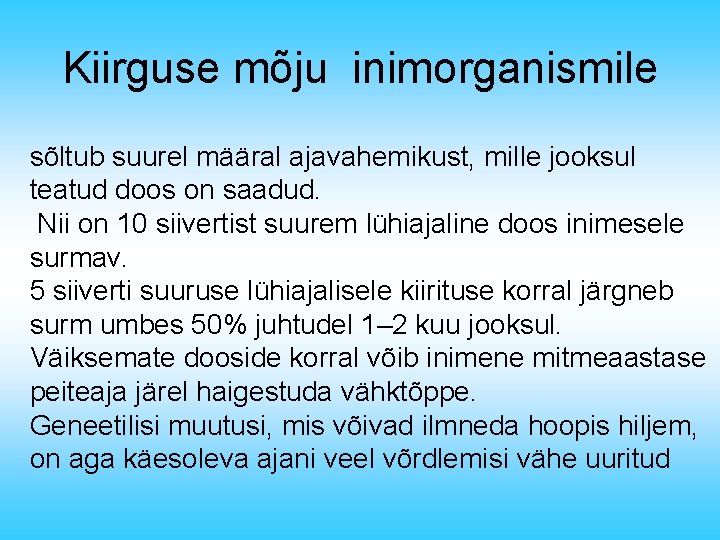 Kiirguse mõju inimorganismile

sõltub suurel määral ajavahemikust, mille jooksul teatud doos on saadud.
Nii on 10 siivertist suurem lühiajaline doos inimesele surmav.
5 siiverti suuruse lühiajalisele kiirituse korral järgneb surm umbes 50% juhtudel 1–2 kuu jooksul.
Väiksemate dooside korral võib inimene mitmeaastase peiteaja järel haigestuda vähktõppe.
Geneetilisi muutusi, mis võivad ilmneda hoopis hiljem, on aga käesoleva ajani veel võrdlemisi vähe uuritud